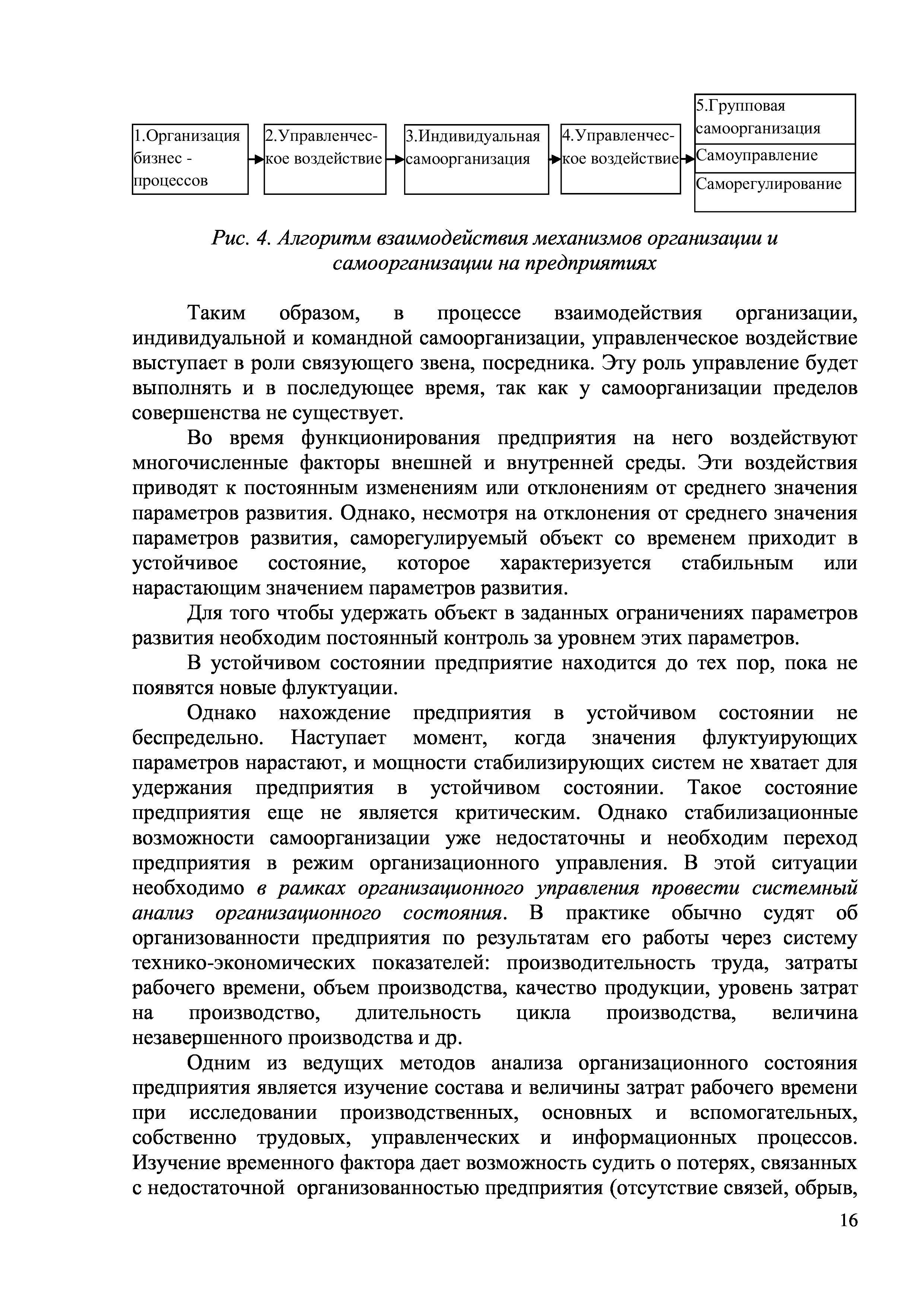 1.Организация бизнес - процессов

2.Управленческое воздействие

3.Индивидуальная самоорганизация

4.Управленческое воздействие

5.Групповая самоорганизация

Самоуправление

Саморегулирование

Рис. 4. Алгоритм взаимодействия механизмов организации и самоорганизации на предприятиях

Таким образом, в процессе взаимодействия организации, индивидуальной и командной самоорганизации, управленческое воздействие выступает в роли связующего звена, посредника. Эту роль управление будет выполнять и в последующее время, так как у самоорганизации пределов совершенства не существует.

Во время функционирования предприятия на него воздействуют многочисленные факторы внешней и внутренней среды. Эти воздействия приводят к постоянным изменениям или отклонениям от среднего значения параметров развития. Однако, несмотря на отклонения от среднего значения параметров развития, саморегулируемый объект со временем приходит в устойчивое состояние, которое характеризуется стабильным или нарастающим значением параметров развития.

Для того чтобы удержать объект в заданных ограничениях параметров развития необходим постоянный контроль за уровнем этих параметров.

В устойчивом состоянии предприятие находится до тех пор, пока не появятся новые флуктуации.

Однако нахождение предприятия в устойчивом состоянии не беспредельно. Наступает момент, когда значения флуктуирующих параметров нарастают, и мощности стабилизирующих систем не хватает для удержания предприятия в устойчивом состоянии. Такое состояние предприятия еще не является критическим. Однако стабилизационные возможности самоорганизации уже недостаточны и необходим переход предприятия в режим организационного управления. В этой ситуации необходимо в рамках организационного управления провести системный анализ организационного состояния. В практике обычно судят об организованности предприятия по результатам его работы через систему технико-экономических показателей: производительность труда, затраты рабочего времени, объем производства, качество продукции, уровень затрат на производство, длительность цикла производства, величина незавершенного производства и др.

Одним из ведущих методов анализа организационного состояния предприятия является изучение состава и величины затрат рабочего времени при исследовании производственных, основных и вспомогательных, собственно трудовых, управленческих и информационных процессов. Изучение временного фактора дает возможность судить о потерях, связанных с недостаточной организованностью предприятия (отсутствие связей, обрыв,

16